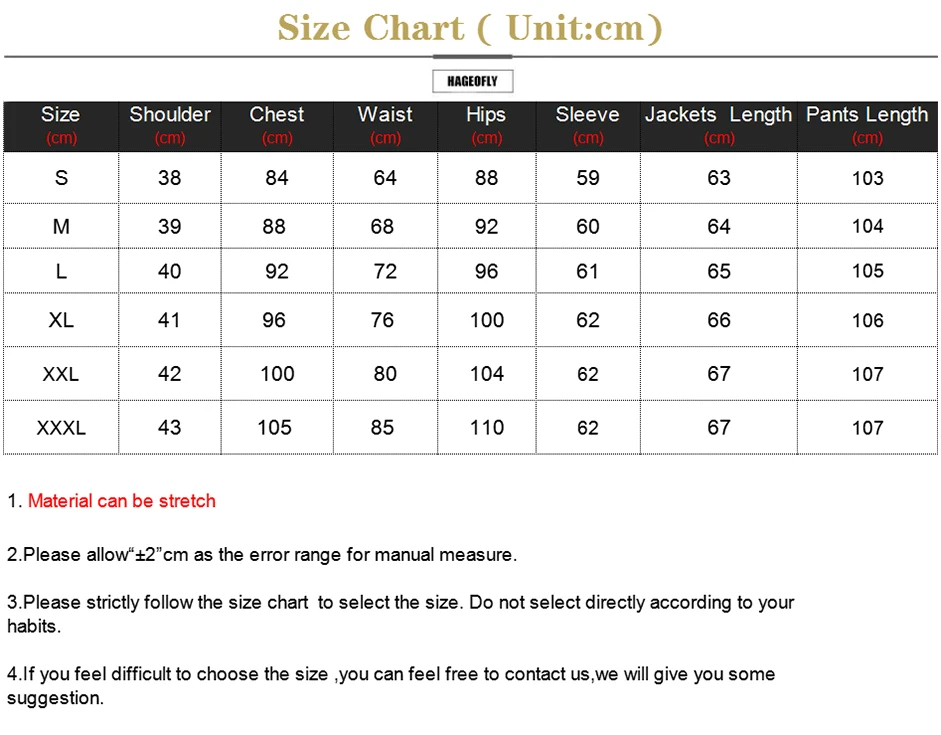 Size Chart ( Unit:cm)

HAGEOFLY

| Size (cm) | Shoulder (cm) | Chest (cm) | Waist (cm) | Hips (cm) | Sleeve (cm) | Jackets Length (cm) | Pants Length (cm) |
|---|---|---|---|---|---|---|---|
| S | 38 | 84 | 64 | 88 | 59 | 63 | 103 |
| M | 39 | 88 | 68 | 92 | 60 | 64 | 104 |
| L | 40 | 92 | 72 | 96 | 61 | 65 | 105 |
| XL | 41 | 96 | 76 | 100 | 62 | 66 | 106 |
| XXL | 42 | 100 | 80 | 104 | 62 | 67 | 107 |
| XXXL | 43 | 105 | 85 | 110 | 62 | 67 | 107 |

1. Material can be stretch

2.Please allow“±2”cm as the error range for manual measure.

3.Please strictly follow the size chart to select the size. Do not select directly according to your habits.

4.If you feel difficult to choose the size ,you can feel free to contact us,we will give you some suggestion.